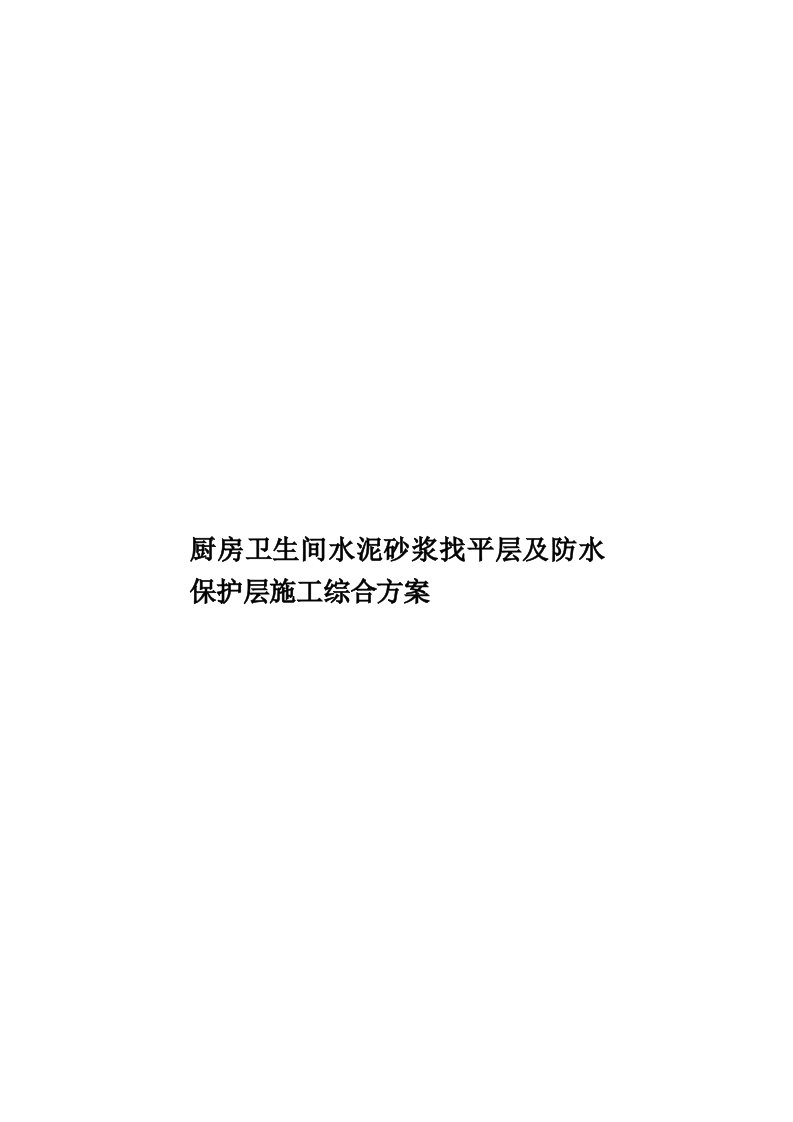 厨房卫生间水泥砂浆找平层及防水保护层施工综合方案